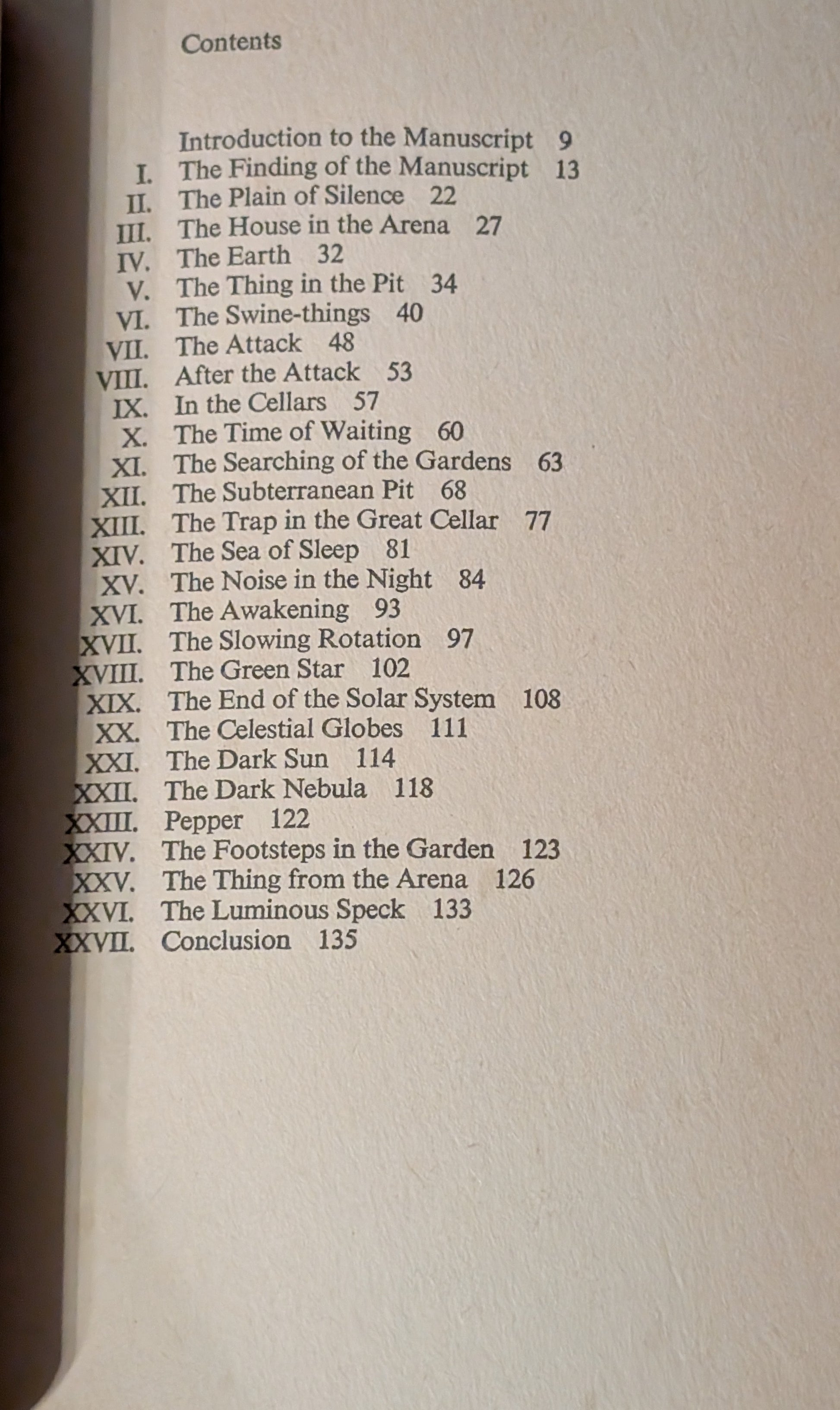 Contents

Introduction to the Manuscript 9
I. The Finding of the Manuscript 13
II. The Plain of Silence 22
III. The House in the Arena 27
IV. The Earth 32
V. The Thing in the Pit 34
VI. The Swine-things 40
VII. The Attack 48
VIII. After the Attack 53
IX. In the Cellars 57
X. The Time of Waiting 60
XI. The Searching of the Gardens 63
XII. The Subterranean Pit 68
XIII. The Trap in the Great Cellar 77
XIV. The Sea of Sleep 81
XV. The Noise in the Night 84
XVI. The Awakening 93
XVII. The Slowing Rotation 97
XVIII. The Green Star 102
XIX. The End of the Solar System 108
XX. The Celestial Globes 111
XXI. The Dark Sun 114
XXII. The Dark Nebula 118
XXIII. Pepper 122
XXIV. The Footsteps in the Garden 123
XXV. The Thing from the Arena 126
XXVI. The Luminous Speck 133
XXVII. Conclusion 135